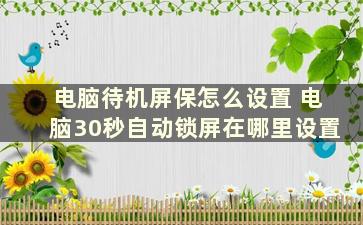 电脑待机屏保怎么设置 电脑30秒自动锁屏在哪里设置